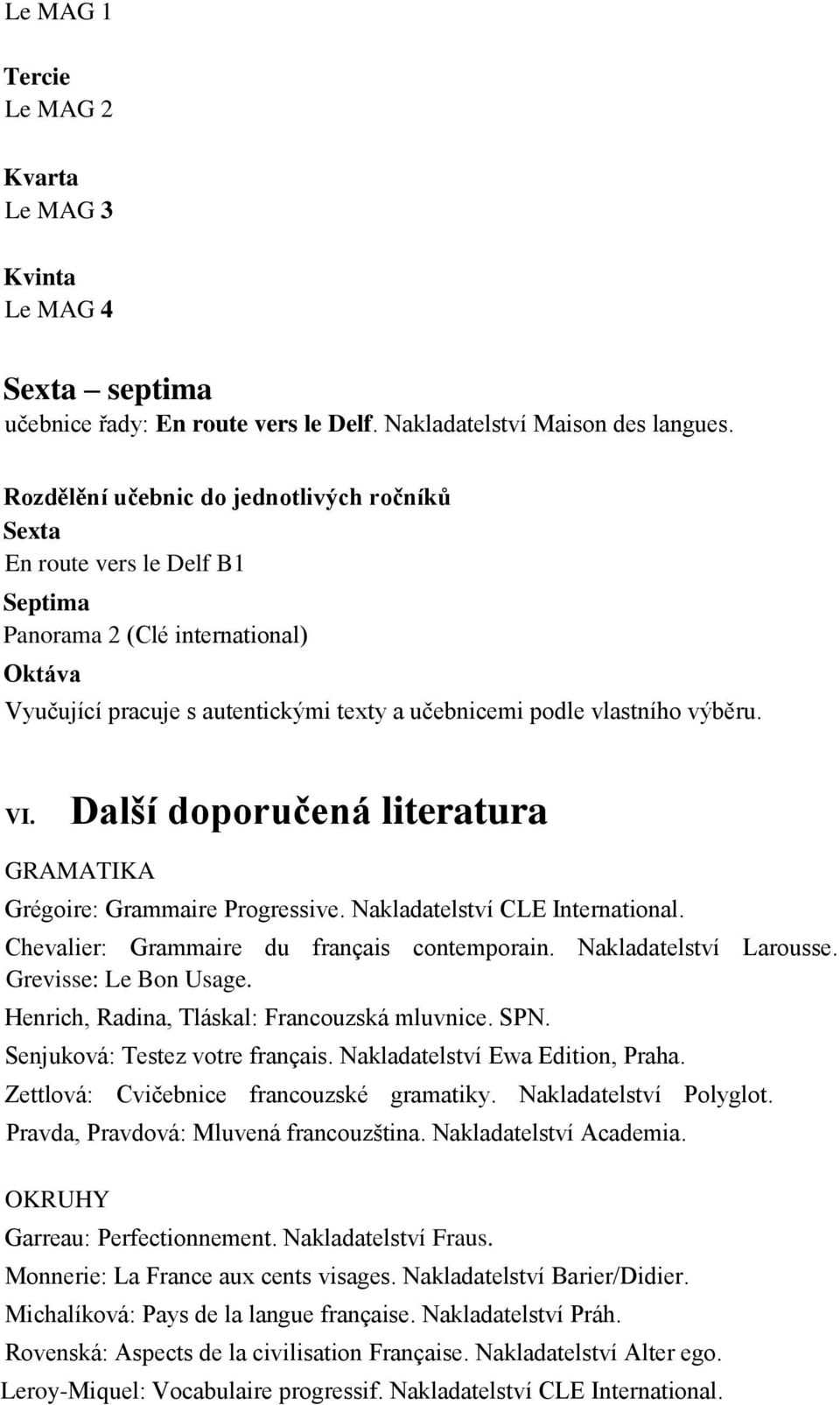 Le MAG 1

Tercie
Le MAG 2

Kvarta
Le MAG 3

Kvinta
Le MAG 4

Sexta – septima
učebnice řady: En route vers le Delf. Nakladatelství Maison des langues.

Rozdělění učebnic do jednotlivých ročníků
Sexta
En route vers le Delf B1
Septima
Panorama 2 (Clé international)
Oktáva
Vyučující pracuje s autentickými texty a učebnicemi podle vlastního výběru.

VI. Další doporučená literatura

GRAMATIKA
Grégoire: Grammaire Progressive. Nakladatelství CLE International.
Chevalier: Grammaire du français contemporain. Nakladatelství Larousse.
Grevisse: Le Bon Usage.
Henrich, Radina, Tláskal: Francouzská mluvnice. SPN.
Senjuková: Testez votre français. Nakladatelství Ewa Edition, Praha.
Zettlová: Cvičebnice francouzské gramatiky. Nakladatelství Polyglot.
Pravda, Pravdová: Mluvená francouzština. Nakladatelství Academia.

OKRUHY
Garreau: Perfectionnement. Nakladatelství Fraus.
Monnerie: La France aux cents visages. Nakladatelství Barier/Didier.
Michalíková: Pays de la langue française. Nakladatelství Práh.
Rovenská: Aspects de la civilisation Française. Nakladatelství Alter ego.
Leroy-Miquel: Vocabulaire progressif. Nakladatelství CLE International.